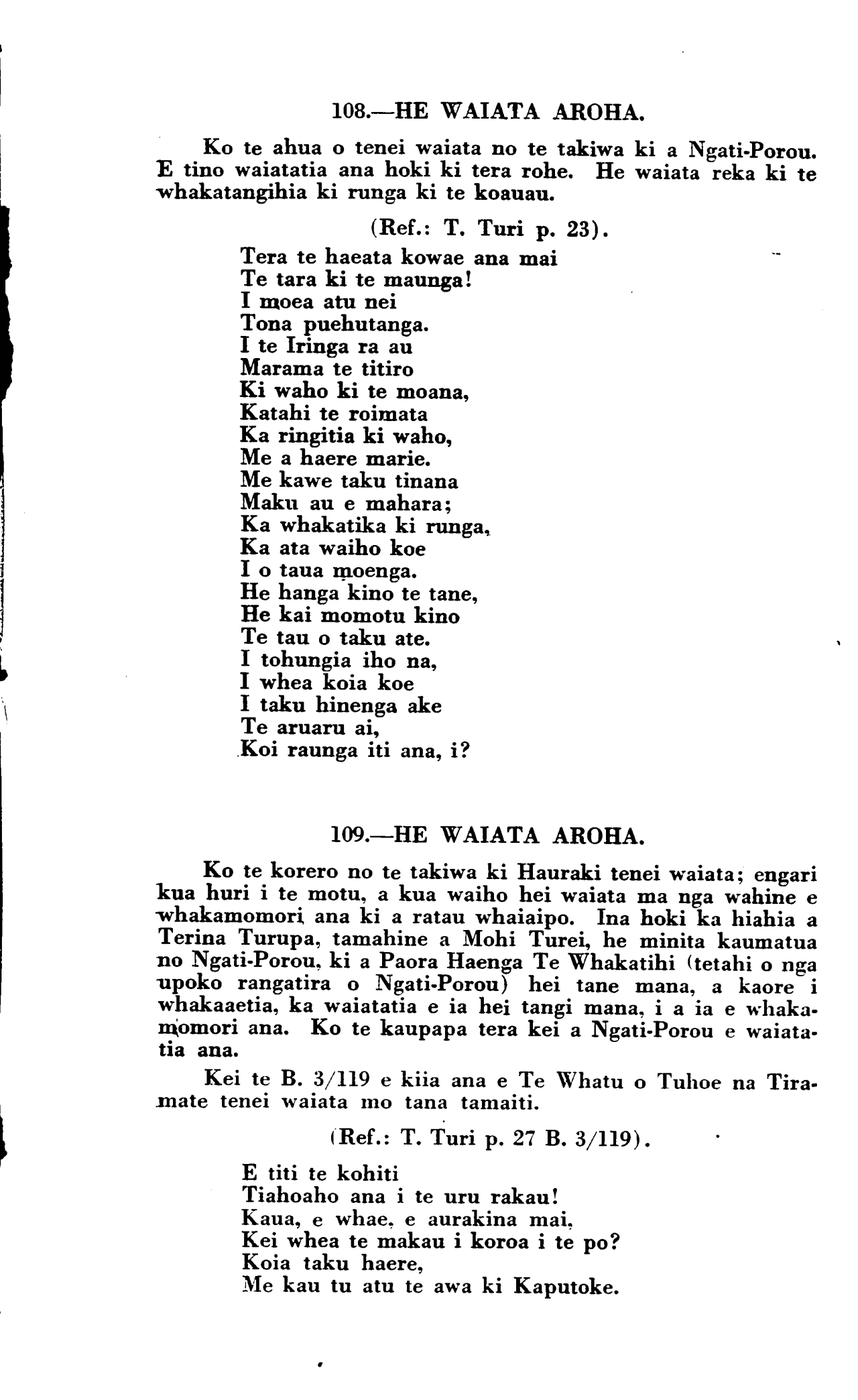 108.—HE WAIATA AROHA.

Ko te ahua o tenei waiata no te takiwa ki a Ngati-Porou. E tino waiatatia ana hoki ki tera rohe. He waiata reka ki te whakatangihia ki runga ki te koauau.

(Ref.: T. Turi p. 23).

Tera te haeata kowae ana mai
Te tara ki te maunga!
I moea atu nei
Tona puehutanga.
I te Iringa ra au
Marama te titiro
Ki waho ki te moana,
Katahi te roimata
Ka ringitia ki waho,
Me a haere marie.
Me kawe taku tinana
Maku au e mahara;
Ka whakatika ki runga,
Ka ata waiho koe
I o taua moenga.
He hanga kino te tane,
He kai momotu kino
Te tau o taku ate.
I tohungia iho na,
I whea koia koe
I taku hinenga ake
Te aruaru ai,
Koi raunga iti ana, i?

109.—HE WAIATA AROHA.

Ko te korero no te takiwa ki Hauraki tenei waiata; engari kua huri i te motu, a kua waiho hei waiata ma nga wahine e whakamomori ana ki a ratau whaiaipo. Ina hoki ka hiahia a Terina Turupa, tamahine a Mohi Turei, he minita kaumatua no Ngati-Porou, ki a Paora Haenga Te Whakatihi (tetahi o nga upoko rangatira o Ngati-Porou) hei tane mana, a kaore i whakaaetia, ka waiatatia e ia hei tangi mana, i a ia e whakamomori ana. Ko te kaupapa tera kei a Ngati-Porou e waiatatia ana.

Kei te B. 3/119 e kiia ana e Te Whatu o Tuhoe na Tiramate tenei waiata mo tana tamaiti.

(Ref.: T. Turi p. 27 B. 3/119).

E titi te kohiti
Tiahoaho ana i te uru rakau!
Kaua, e whae, e aurakina mai,
Kei whea te makau i koroa i te po?
Koia taku haere,
Me kau tu atu te awa ki Kaputoke.